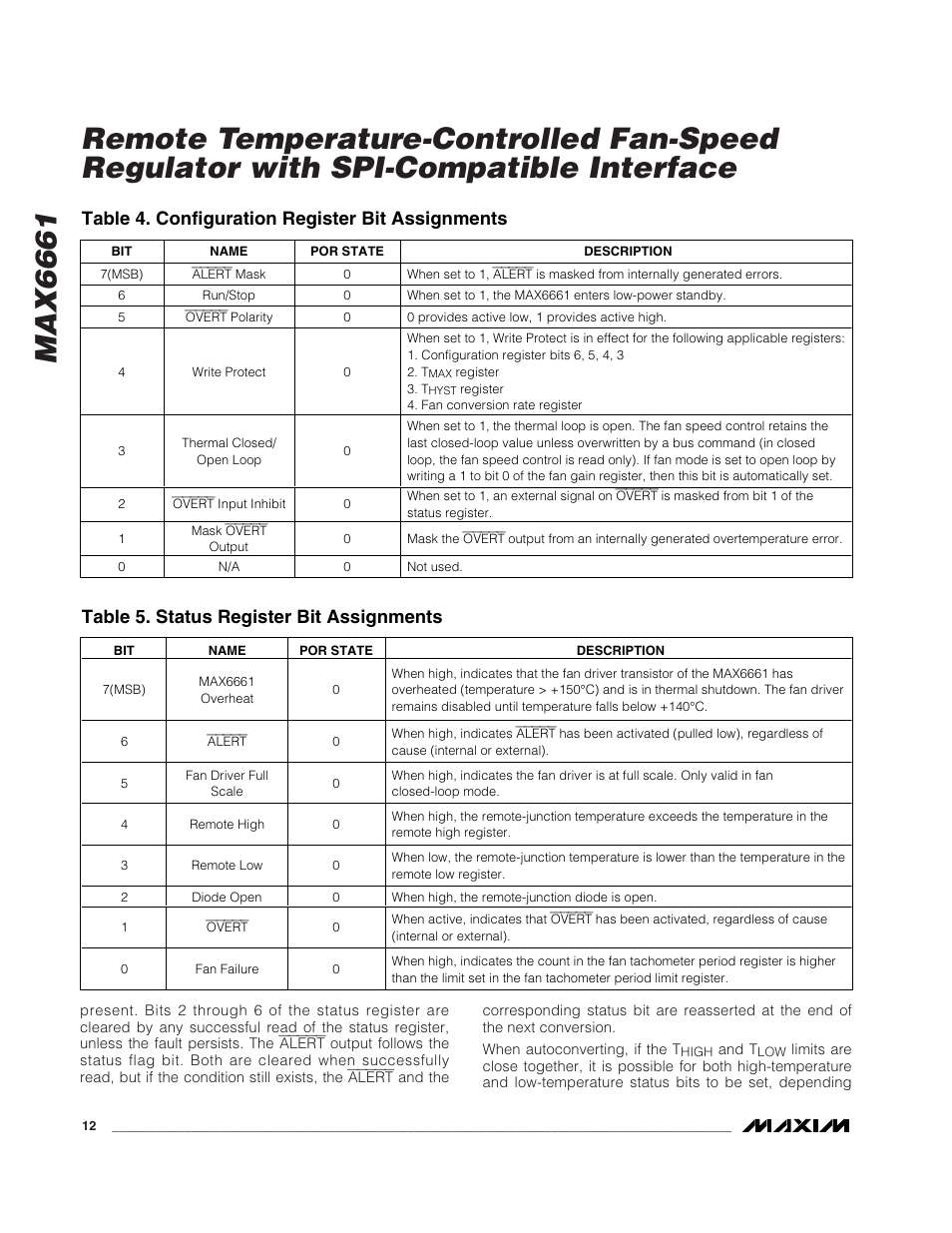 MAX6661

Remote Temperature-Controlled Fan-Speed Regulator with SPI-Compatible Interface

Table 4. Configuration Register Bit Assignments

| BIT | NAME | POR STATE | DESCRIPTION |
|---|---|---|---|
| 7(MSB) | $\overline{ALERT}$ Mask | 0 | When set to 1, $\overline{ALERT}$ is masked from internally generated errors. |
| 6 | Run/Stop | 0 | When set to 1, the MAX6661 enters low-power standby. |
| 5 | $\overline{OVERT}$ Polarity | 0 | 0 provides active low, 1 provides active high. |
| 4 | Write Protect | 0 | When set to 1, Write Protect is in effect for the following applicable registers: 1. Configuration register bits 6, 5, 4, 3 2. $T_{MAX}$ register 3. $T_{HYST}$ register 4. Fan conversion rate register |
| 3 | Thermal Closed/ Open Loop | 0 | When set to 1, the thermal loop is open. The fan speed control retains the last closed-loop value unless overwritten by a bus command (in closed loop, the fan speed control is read only). If fan mode is set to open loop by writing a 1 to bit 0 of the fan gain register, then this bit is automatically set. |
| 2 | $\overline{OVERT}$ Input Inhibit | 0 | When set to 1, an external signal on $\overline{OVERT}$ is masked from bit 1 of the status register. |
| 1 | Mask $\overline{OVERT}$ Output | 0 | Mask the $\overline{OVERT}$ output from an internally generated overtemperature error. |
| 0 | N/A | 0 | Not used. |

Table 5. Status Register Bit Assignments

| BIT | NAME | POR STATE | DESCRIPTION |
|---|---|---|---|
| 7(MSB) | MAX6661 Overheat | 0 | When high, indicates that the fan driver transistor of the MAX6661 has overheated (temperature > +150°C) and is in thermal shutdown. The fan driver remains disabled until temperature falls below +140°C. |
| 6 | $\overline{ALERT}$ | 0 | When high, indicates $\overline{ALERT}$ has been activated (pulled low), regardless of cause (internal or external). |
| 5 | Fan Driver Full Scale | 0 | When high, indicates the fan driver is at full scale. Only valid in fan closed-loop mode. |
| 4 | Remote High | 0 | When high, the remote-junction temperature exceeds the temperature in the remote high register. |
| 3 | Remote Low | 0 | When low, the remote-junction temperature is lower than the temperature in the remote low register. |
| 2 | Diode Open | 0 | When high, the remote-junction diode is open. |
| 1 | $\overline{OVERT}$ | 0 | When active, indicates that $\overline{OVERT}$ has been activated, regardless of cause (internal or external). |
| 0 | Fan Failure | 0 | When high, indicates the count in the fan tachometer period register is higher than the limit set in the fan tachometer period limit register. |

present. Bits 2 through 6 of the status register are cleared by any successful read of the status register, unless the fault persists. The $\overline{ALERT}$ output follows the status flag bit. Both are cleared when successfully read, but if the condition still exists, the $\overline{ALERT}$ and the corresponding status bit are reasserted at the end of the next conversion.

When autoconverting, if the $T_{HIGH}$ and $T_{LOW}$ limits are close together, it is possible for both high-temperature and low-temperature status bits to be set, depending

12

MAXIM